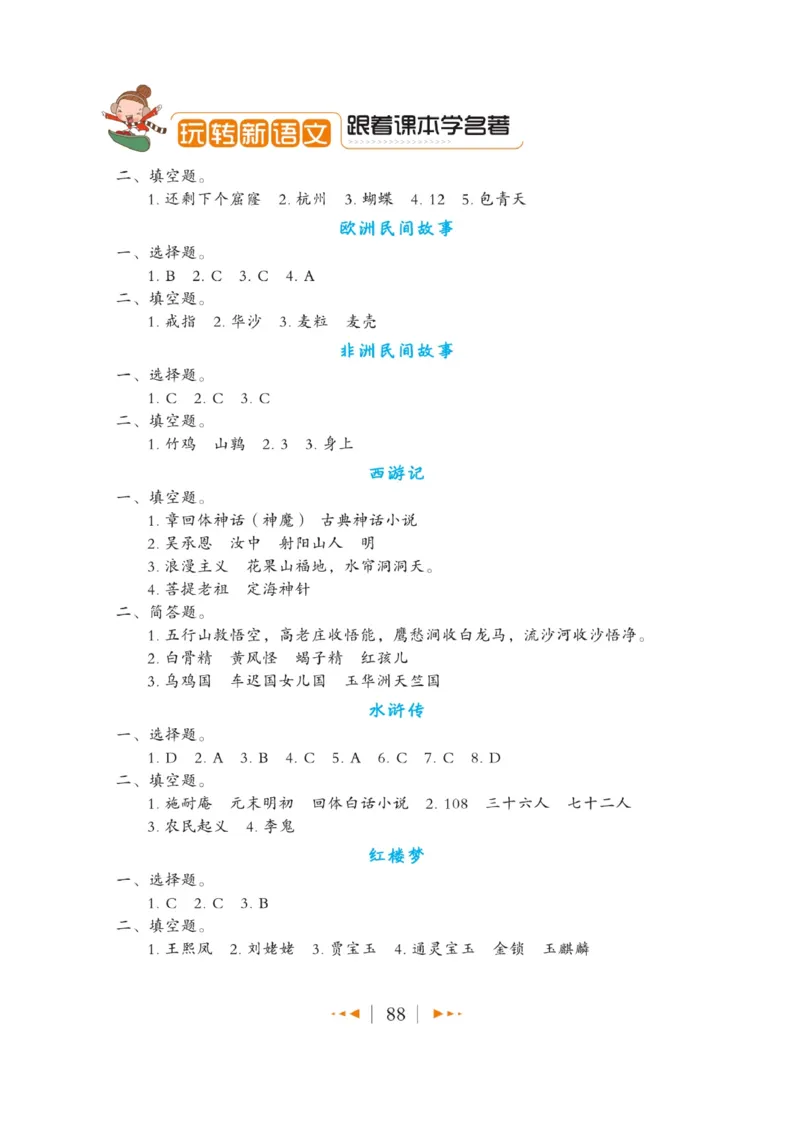 玩转新语文 跟着课本学名著

二、填空题。

1. 还剩下个窟窿 2. 杭州 3. 蝴蝶 4. 12 5. 包青天

欧洲民间故事

一、选择题。

1. B 2. C 3. C 4. A

二、填空题。

1. 戒指 2. 华沙 3. 麦粒 麦壳

非洲民间故事

一、选择题。

1. C 2. C 3. C

二、填空题。

1. 竹鸡 山鹑 2. 3 3. 身上

西游记

一、填空题。

1. 章回体神话（神魔） 古典神话小说

2. 吴承恩 汝中 射阳山人 明

3. 浪漫主义 花果山福地，水帘洞洞天。

4. 菩提老祖 定海神针

二、简答题。

1. 五行山救悟空，高老庄收悟能，鹰愁涧收白龙马，流沙河收沙悟净。

2. 白骨精 黄风怪 蝎子精 红孩儿

3. 乌鸡国 车迟国女儿国 玉华洲天竺国

水浒传

一、选择题。

1. D 2. A 3. B 4. C 5. A 6. C 7. C 8. D

二、填空题。

1. 施耐庵 元末明初 回体白话小说 2. 108 三十六人 七十二人

3. 农民起义 4. 李鬼

红楼梦

一、选择题。

1. C 2. C 3. B

二、填空题。

1. 王熙凤 2. 刘姥姥 3. 贾宝玉 4. 通灵宝玉 金锁 玉麒麟

88